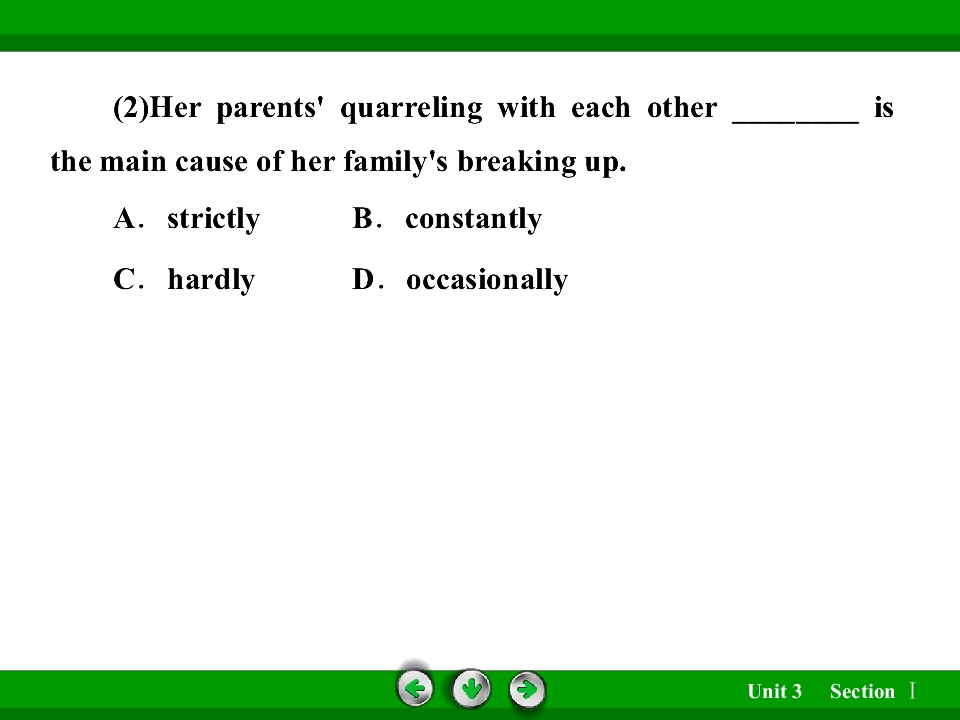 (2)Her parents' quarreling with each other ____ is the main cause of her family's breaking up.

A. strictly B. constantly

C. hardly D. occasionally

Unit 3 Section Ⅰ